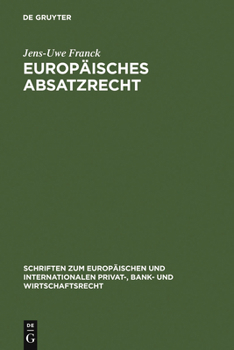 DE GRUYTER

Jens-Uwe Franck

EUROPÄISCHES ABSATZRECHT

SCHRIFTEN ZUM EUROPÄISCHEN UND INTERNATIONALEN PRIVAT-, BANK- UND WIRTSCHAFTSRECHT

DE G